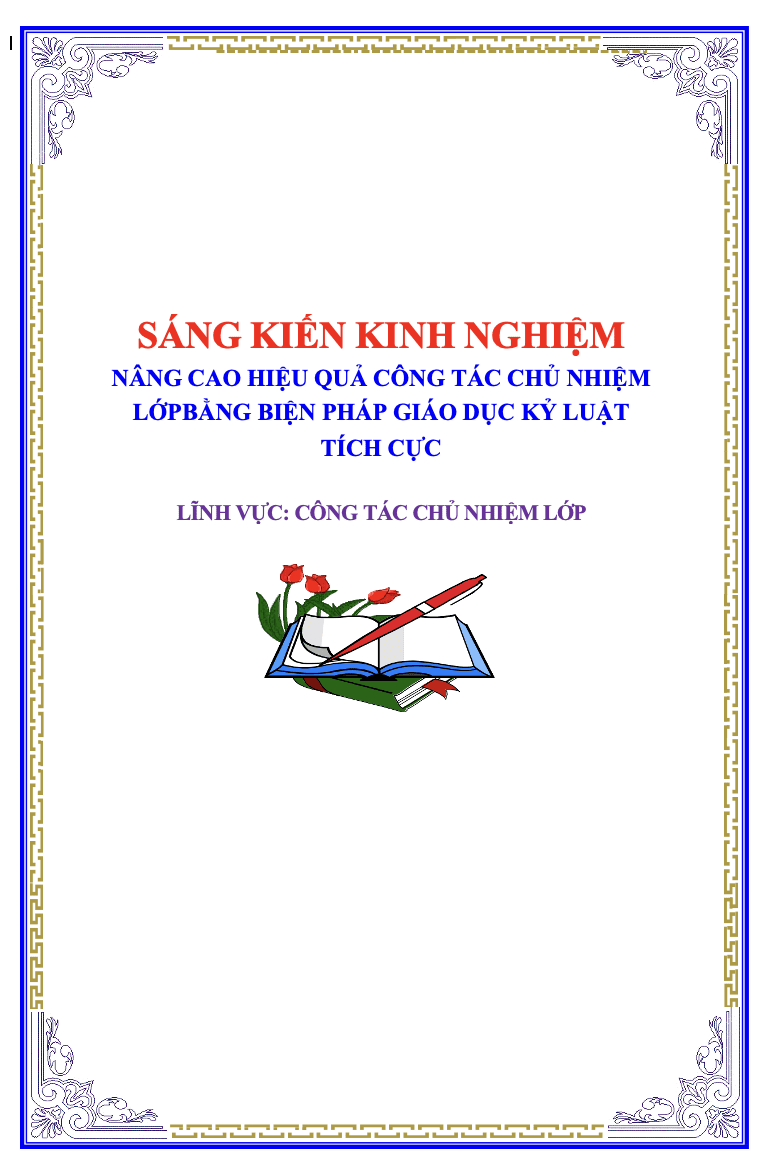 SÁNG KIẾN KINH NGHIỆM
NÂNG CAO HIỆU QUẢ CÔNG TÁC CHỦ NHIỆM LỚPBẰNG BIỆN PHÁP GIÁO DỤC KỶ LUẬT TÍCH CỰC

LĨNH VỰC: CÔNG TÁC CHỦ NHIỆM LỚP